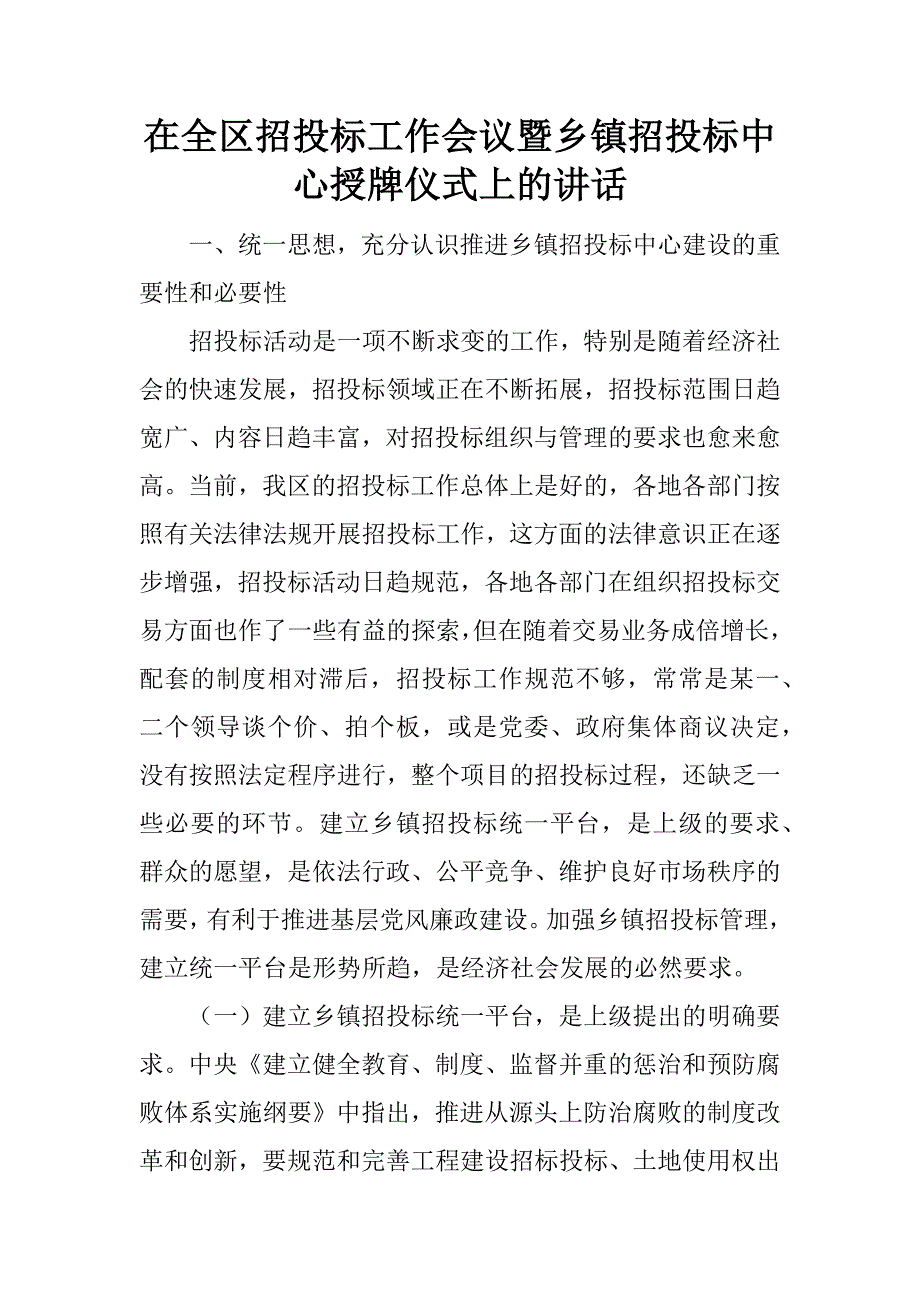 在全区招投标工作会议暨乡镇招投标中心授牌仪式上的讲话

一、统一思想，充分认识推进乡镇招投标中心建设的重要性和必要性

招投标活动是一项不断求变的工作，特别是随着经济社会的快速发展，招投标领域正在不断拓展，招投标范围日趋宽广、内容日趋丰富，对招投标组织与管理的要求也愈来愈高。当前，我区的招投标工作总体上是好的，各地各部门按照有关法律法规开展招投标工作，这方面的法律意识正在逐步增强，招投标活动日趋规范，各地各部门在组织招投标交易方面也作了一些有益的探索，但在随着交易业务成倍增长，配套的制度相对滞后，招投标工作规范不够，常常是某一、二个领导谈个价、拍个板，或是党委、政府集体商议决定，没有按照法定程序进行，整个项目的招投标过程，还缺乏一些必要的环节。建立乡镇招投标统一平台，是上级的要求、群众的愿望，是依法行政、公平竞争、维护良好市场秩序的需要，有利于推进基层党风廉政建设。加强乡镇招投标管理，建立统一平台是形势所趋，是经济社会发展的必然要求。

（一）建立乡镇招投标统一平台，是上级提出的明确要求。中央《建立健全教育、制度、监督并重的惩治和预防腐败体系实施纲要》中指出，推进从源头上防治腐败的制度改革和创新，要规范和完善工程建设招标投标、土地使用权出